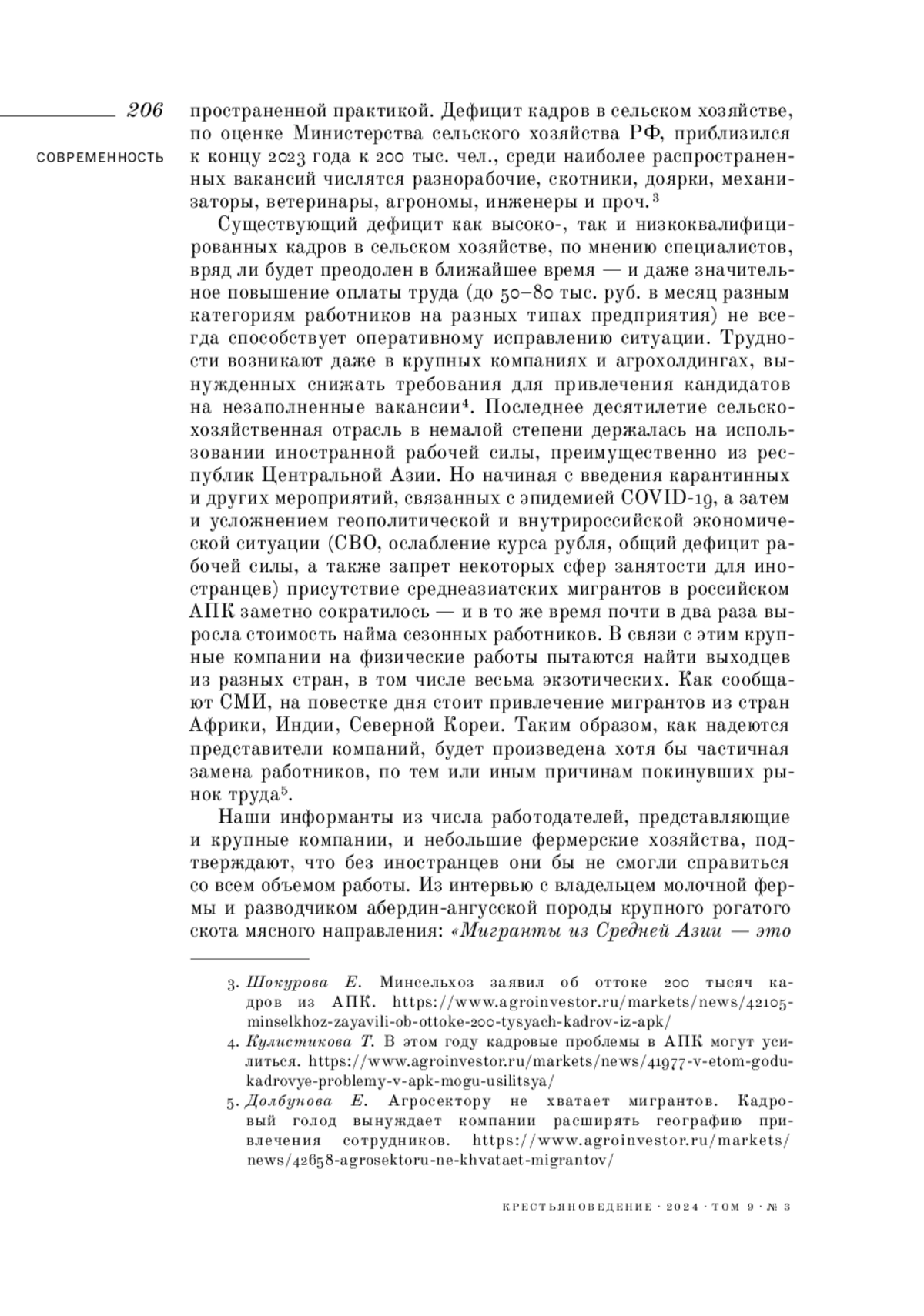 206

СОВРЕМЕННОСТЬ

пространенной практикой. Дефицит кадров в сельском хозяйстве, по оценке Министерства сельского хозяйства РФ, приблизился к концу 2023 года к 200 тыс. чел., среди наиболее распространенных вакансий числятся разнорабочие, скотники, доярки, механизаторы, ветеринары, агрономы, инженеры и проч.$^3$

Существующий дефицит как высоко-, так и низкоквалифицированных кадров в сельском хозяйстве, по мнению специалистов, вряд ли будет преодолен в ближайшее время — и даже значительное повышение оплаты труда (до 50–80 тыс. руб. в месяц разным категориям работников на разных типах предприятия) не всегда способствует оперативному исправлению ситуации. Трудности возникают даже в крупных компаниях и агрохолдингах, вынужденных снижать требования для привлечения кандидатов на незаполненные вакансии$^4$. Последнее десятилетие сельскохозяйственная отрасль в немалой степени держалась на использовании иностранной рабочей силы, преимущественно из республик Центральной Азии. Но начиная с введения карантинных и других мероприятий, связанных с эпидемией COVID-19, а затем и усложнением геополитической и внутрироссийской экономической ситуации (СВО, ослабление курса рубля, общий дефицит рабочей силы, а также запрет некоторых сфер занятости для иностранцев) присутствие среднеазиатских мигрантов в российском АПК заметно сократилось — и в то же время почти в два раза выросла стоимость найма сезонных работников. В связи с этим крупные компании на физические работы пытаются найти выходцев из разных стран, в том числе весьма экзотических. Как сообщают СМИ, на повестке дня стоит привлечение мигрантов из стран Африки, Индии, Северной Кореи. Таким образом, как надеются представители компаний, будет произведена хотя бы частичная замена работников, по тем или иным причинам покинувших рынок труда$^5$.

Наши информанты из числа работодателей, представляющие и крупные компании, и небольшие фермерские хозяйства, подтверждают, что без иностранцев они бы не смогли справиться со всем объемом работы. Из интервью с владельцем молочной фермы и разводчиком абердин-ангусской породы крупного рогатого скота мясного направления: «Мигранты из Средней Азии — это

3. Шокурова Е. Минсельхоз заявил об оттоке 200 тысяч кадров из АПК. https://www.agroinvestor.ru/markets/news/42105-minselkhoz-zayavili-ob-ottoke-200-tysyach-kadrov-iz-apk/

4. Кулистикова Т. В этом году кадровые проблемы в АПК могут усилиться. https://www.agroinvestor.ru/markets/news/41977-v-etom-godu-kadrovye-problemy-v-apk-mogu-usilitsya/

5. Долбунова Е. Агросектору не хватает мигрантов. Кадровый голод вынуждает компании расширять географию привлечения сотрудников. https://www.agroinvestor.ru/markets/news/42658-agrosektoru-ne-khvataet-migrantov/

КРЕСТЬЯНОВЕДЕНИЕ · 2024 · ТОМ 9 · № 3